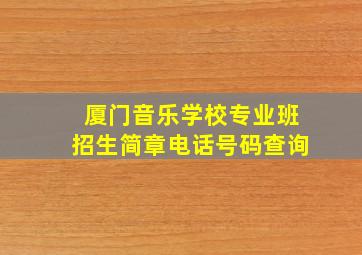 厦门音乐学校专业班
招生简章电话号码查询